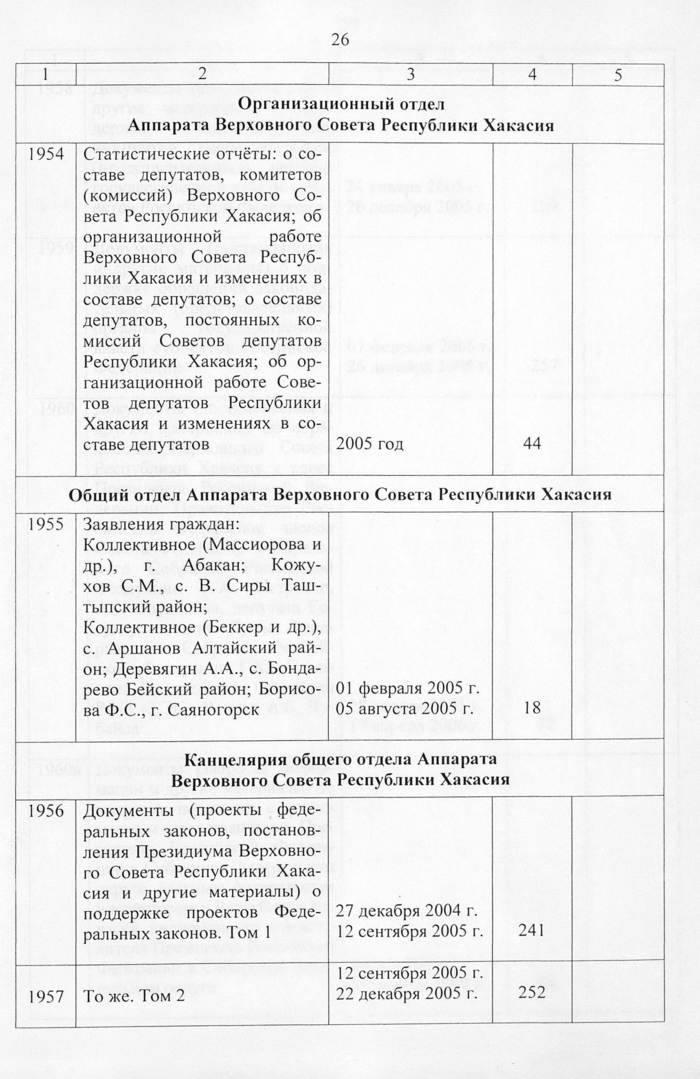 26

| 1 | 2 | 3 | 4 | 5 |
|---|---|---|---|---|
| | **Организационный отдел Аппарата Верховного Совета Республики Хакасия** | | | |
| 1954 | Статистические отчёты: о составе депутатов, комитетов (комиссий) Верховного Совета Республики Хакасия; об организационной работе Верховного Совета Республики Хакасия и изменениях в составе депутатов; о составе депутатов, постоянных комиссий Советов депутатов Республики Хакасия; об организационной работе Советов депутатов Республики Хакасия и изменениях в составе депутатов | 2005 год | 44 | |
| | **Общий отдел Аппарата Верховного Совета Республики Хакасия** | | | |
| 1955 | Заявления граждан: Коллективное (Массиорова и др.), г. Абакан; Кожухов С.М., с. В. Сиры Таштыпский район; Коллективное (Беккер и др.), с. Аршанов Алтайский район; Деревягин А.А., с. Бондарево Бейский район; Борисова Ф.С., г. Саяногорск | 01 февраля 2005 г. 05 августа 2005 г. | 18 | |
| | **Канцелярия общего отдела Аппарата Верховного Совета Республики Хакасия** | | | |
| 1956 | Документы (проекты федеральных законов, постановления Президиума Верховного Совета Республики Хакасия и другие материалы) о поддержке проектов Федеральных законов. Том 1 | 27 декабря 2004 г. 12 сентября 2005 г. | 241 | |
| 1957 | То же. Том 2 | 12 сентября 2005 г. 22 декабря 2005 г. | 252 | |